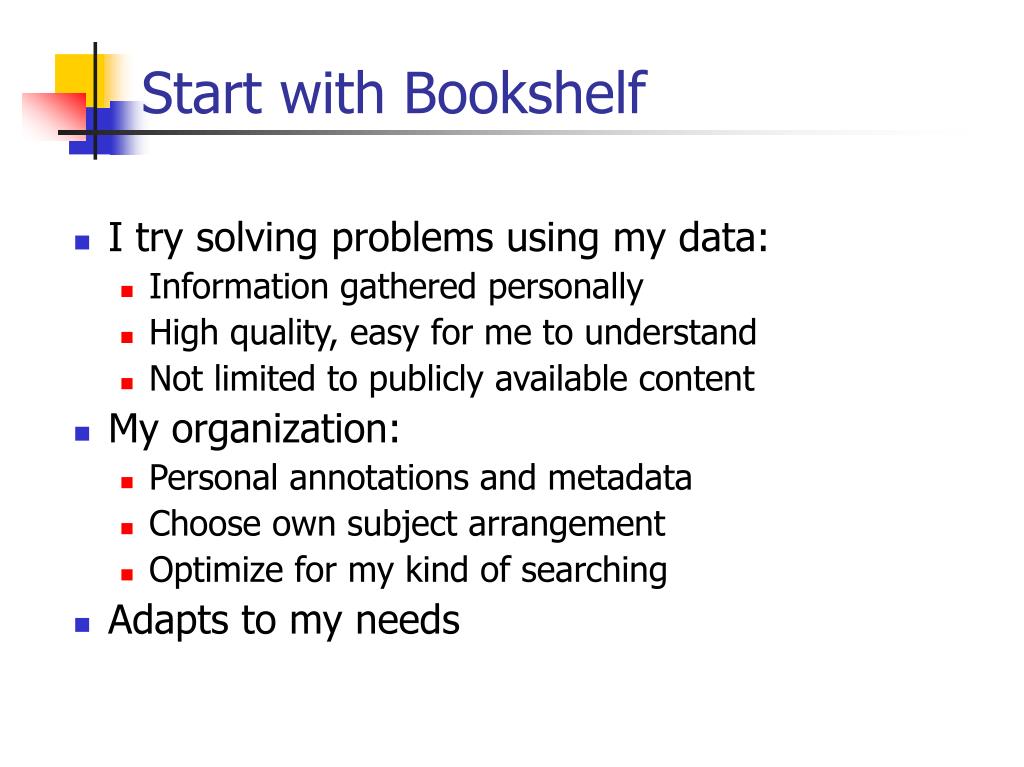 Start with Bookshelf

- I try solving problems using my data:
  - Information gathered personally
  - High quality, easy for me to understand
  - Not limited to publicly available content
- My organization:
  - Personal annotations and metadata
  - Choose own subject arrangement
  - Optimize for my kind of searching
- Adapts to my needs